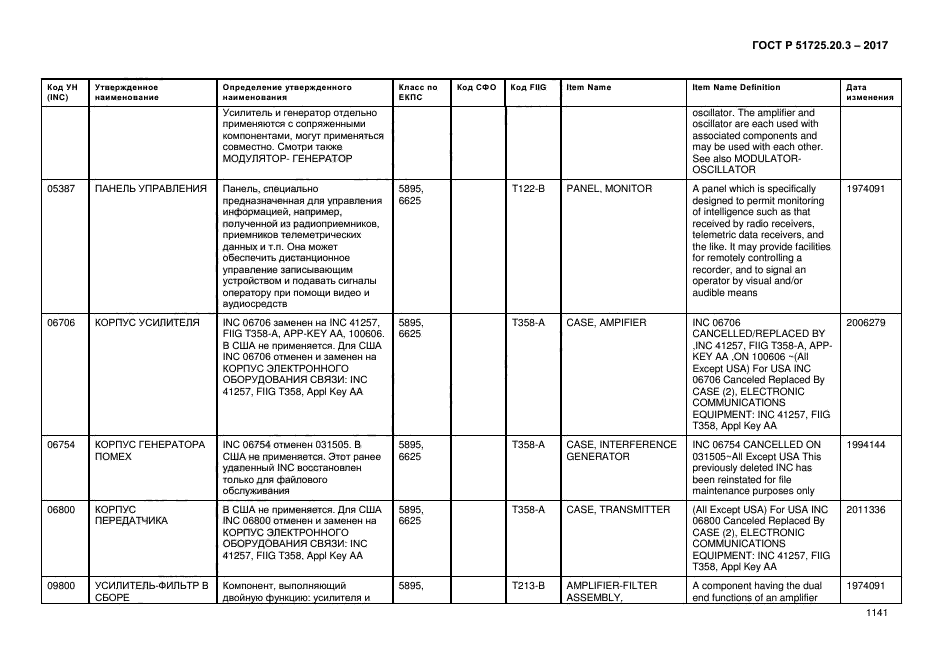 ГОСТ Р 51725.20.3 – 2017

| Код УН (INC) | Утвержденное наименование | Определение утвержденного наименования | Класс по ЕКПС | Код СФО | Код FIIG | Item Name | Item Name Definition | Дата изменения |
|---|---|---|---|---|---|---|---|---|
| | | Усилитель и генератор отдельно применяются с сопряженными компонентами, могут применяться совместно. Смотри также МОДУЛЯТОР- ГЕНЕРАТОР | | | | | oscillator. The amplifier and oscillator are each used with associated components and may be used with each other. See also MODULATOR-OSCILLATOR | |
| 05387 | ПАНЕЛЬ УПРАВЛЕНИЯ | Панель, специально предназначенная для управления информацией, например, полученной из радиоприемников, приемников телеметрических данных и т.п. Она может обеспечить дистанционное управление записывающим устройством и подавать сигналы оператору при помощи видео и аудиосредств | 5895, 6625 | | T122-B | PANEL, MONITOR | A panel which is specifically designed to permit monitoring of intelligence such as that received by radio receivers, telemetric data receivers, and the like. It may provide facilities for remotely controlling a recorder, and to signal an operator by visual and/or audible means | 1974091 |
| 06706 | КОРПУС УСИЛИТЕЛЯ | INC 06706 заменен на INC 41257, FIIG T358-A, APP-KEY AA, 100606. В США не применяется. Для США INC 06706 отменен и заменен на КОРПУС ЭЛЕКТРОННОГО ОБОРУДОВАНИЯ СВЯЗИ: INC 41257, FIIG T358, Appl Key AA | 5895, 6625 | | T358-A | CASE, AMPIFIER | INC 06706 CANCELLED/REPLACED BY ,INC 41257, FIIG T358-A, APP-KEY AA ,ON 100606 ~(All Except USA) For USA INC 06706 Canceled Replaced By CASE (2), ELECTRONIC COMMUNICATIONS EQUIPMENT: INC 41257, FIIG T358, Appl Key AA | 2006279 |
| 06754 | КОРПУС ГЕНЕРАТОРА ПОМЕХ | INC 06754 отменен 031505. В США не применяется. Этот ранее удаленный INC восстановлен только для файлового обслуживания | 5895, 6625 | | T358-A | CASE, INTERFERENCE GENERATOR | INC 06754 CANCELLED ON 031505~All Except USA This previously deleted INC has been reinstated for file maintenance purposes only | 1994144 |
| 06800 | КОРПУС ПЕРЕДАТЧИКА | В США не применяется. Для США INC 06800 отменен и заменен на КОРПУС ЭЛЕКТРОННОГО ОБОРУДОВАНИЯ СВЯЗИ: INC 41257, FIIG T358. Appl Key AA | 5895, 6625 | | T358-A | CASE, TRANSMITTER | (All Except USA) For USA INC 06800 Canceled Replaced By CASE (2), ELECTRONIC COMMUNICATIONS EQUIPMENT: INC 41257, FIIG T358, Appl Key AA | 2011336 |
| 09800 | УСИЛИТЕЛЬ-ФИЛЬТР В СБОРЕ | Компонент, выполняющий двойную функцию: усилителя и | 5895, | | T213-B | AMPLIFIER-FILTER ASSEMBLY, | A component having the dual end functions of an amplifier | 1974091 |

1141